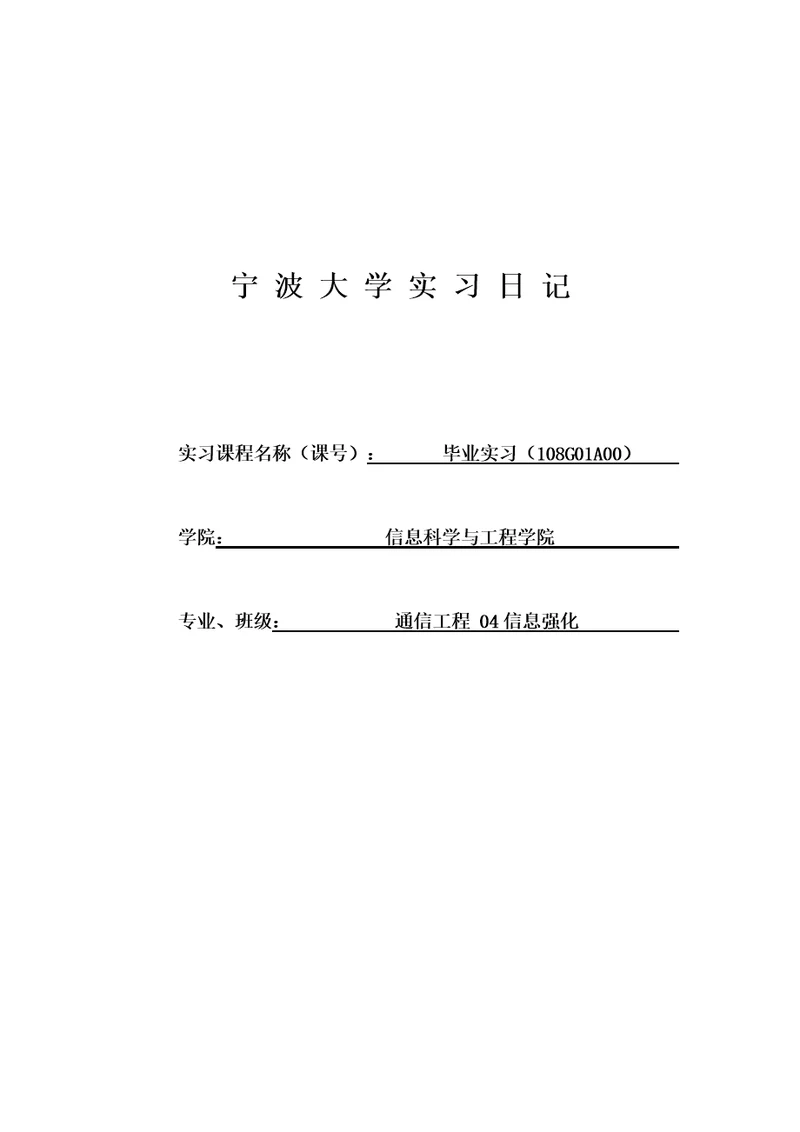 宁 波 大 学 实 习 日 记

实习课程名称（课号）： 毕业实习（108G01A00）

学院： 信息科学与工程学院

专业、班级： 通信工程 04 信息强化